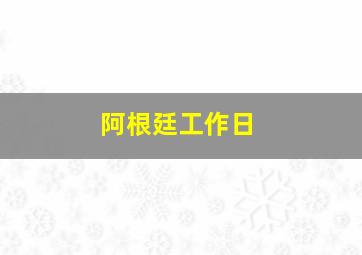 阿根廷工作日